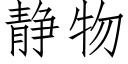 静物